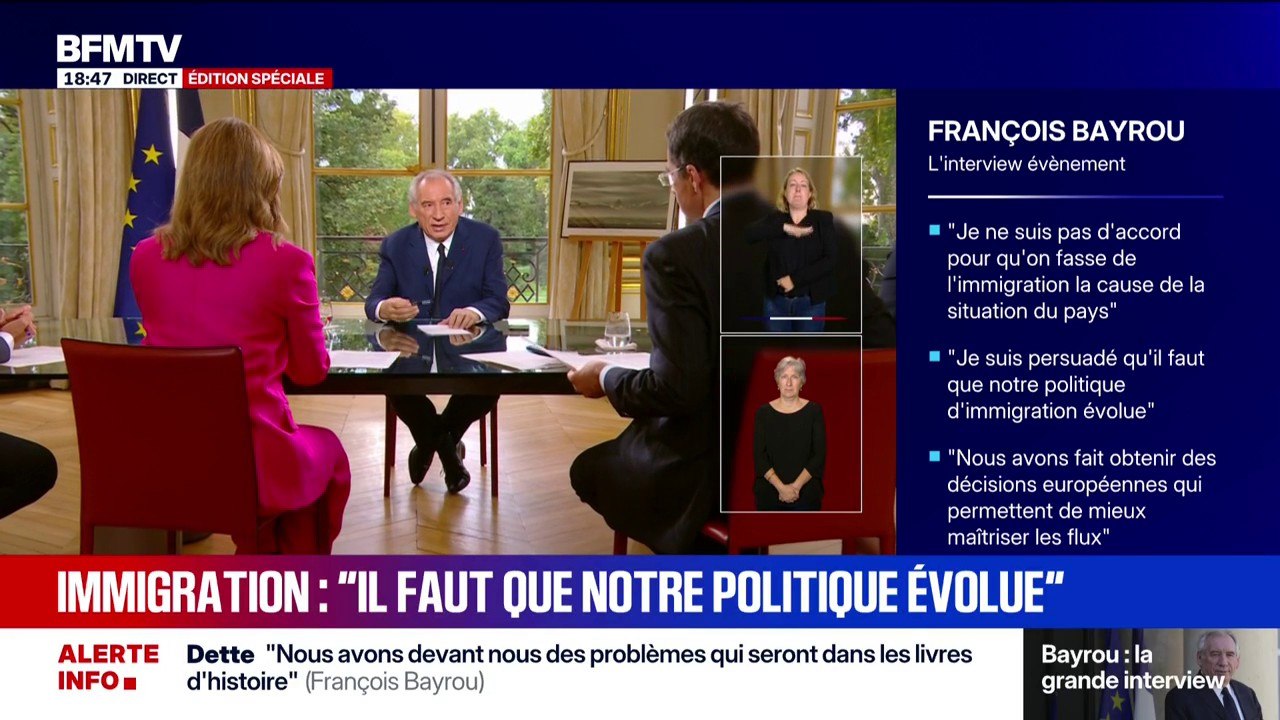 BFMTV
18:47 DIRECT ÉDITION SPÉCIALE

FRANÇOIS BAYROU
L'interview évènement

"Je ne suis pas d'accord pour qu'on fasse de l'immigration la cause de la situation du pays"

"Je suis persuadé qu'il faut que notre politique d'immigration évolue"

"Nous avons fait obtenir des décisions européennes qui permettent de mieux maîtriser les flux"

IMMIGRATION : "IL FAUT QUE NOTRE POLITIQUE ÉVOLUE"

ALERTE INFO Dette "Nous avons devant nous des problèmes qui seront dans les livres d'histoire" (François Bayrou)

Bayrou : la grande interview